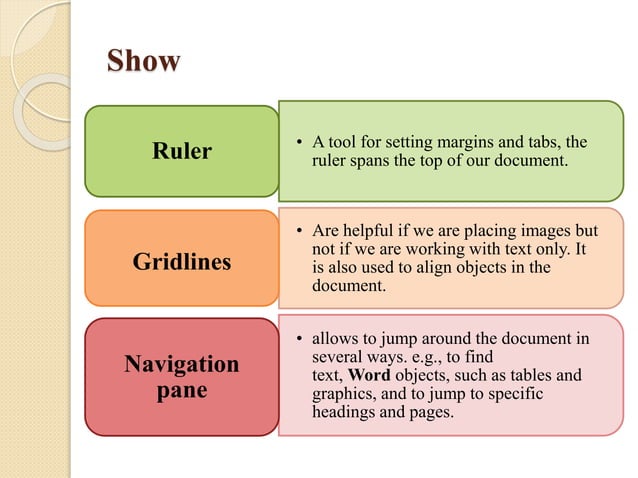 Show

Ruler

• A tool for setting margins and tabs, the ruler spans the top of our document.

Gridlines

• Are helpful if we are placing images but not if we are working with text only. It is also used to align objects in the document.

Navigation pane

• allows to jump around the document in several ways. e.g., to find text, Word objects, such as tables and graphics, and to jump to specific headings and pages.